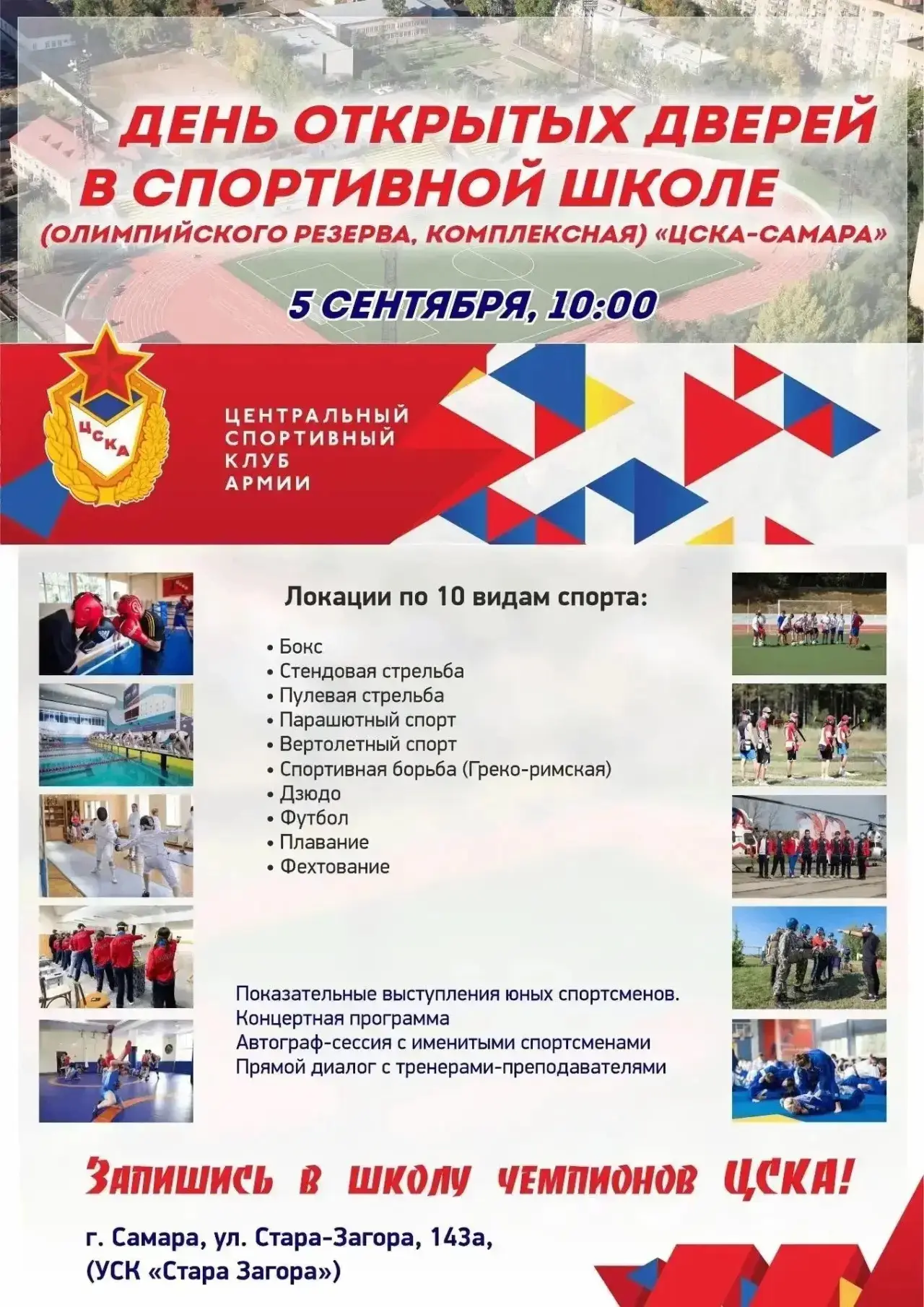 ДЕНЬ ОТКРЫТЫХ ДВЕРЕЙ В СПОРТИВНОЙ ШКОЛЕ
(ОЛИМПИЙСКОГО РЕЗЕРВА, КОМПЛЕКСНАЯ) «ЦСКА-САМАРА»

5 СЕНТЯБРЯ, 10:00

ЦСКА

ЦЕНТРАЛЬНЫЙ СПОРТИВНЫЙ КЛУБ АРМИИ

Локации по 10 видам спорта:

• Бокс
• Стендовая стрельба
• Пулевая стрельба
• Парашютный спорт
• Вертолетный спорт
• Спортивная борьба (Греко-римская)
• Дзюдо
• Футбол
• Плавание
• Фехтование

Показательные выступления юных спортсменов.
Концертная программа
Автограф-сессия с именитыми спортсменами
Прямой диалог с тренерами-преподавателями

Запишись в школу чемпионов ЦСКА!

г. Самара, ул. Стара-Загора, 143а,
(УСК «Стара Загора»)